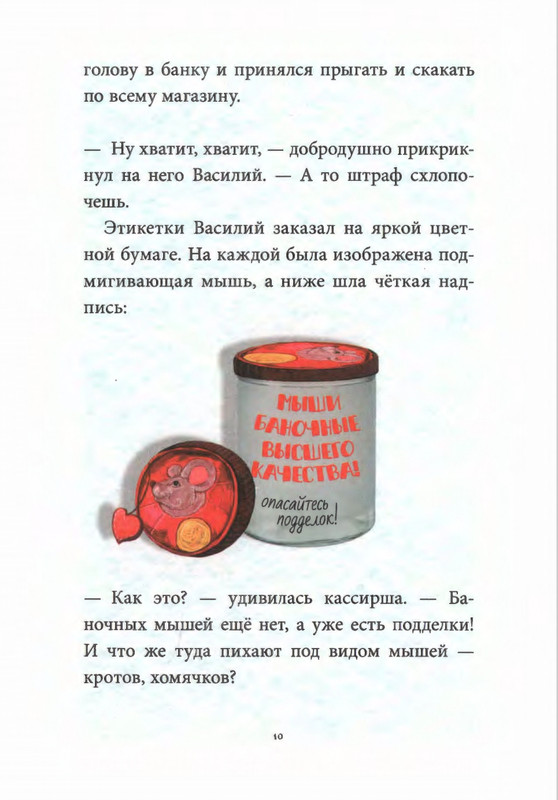 голову в банку и принялся прыгать и скакать по всему магазину.

— Ну хватит, хватит, — добродушно прикрикнул на него Василий. — А то штраф схлопочешь.

Этикетки Василий заказал на яркой цветной бумаге. На каждой была изображена подмигивающая мышь, а ниже шла чёткая надпись:

МЫШИ БАНОЧНЫЕ ВЫСШЕГО КАЧЕСТВА!
опасайтесь подделок!

— Как это? — удивилась кассирша. — Баночных мышей ещё нет, а уже есть подделки! И что же туда пихают под видом мышей — кротов, хомячков?

10